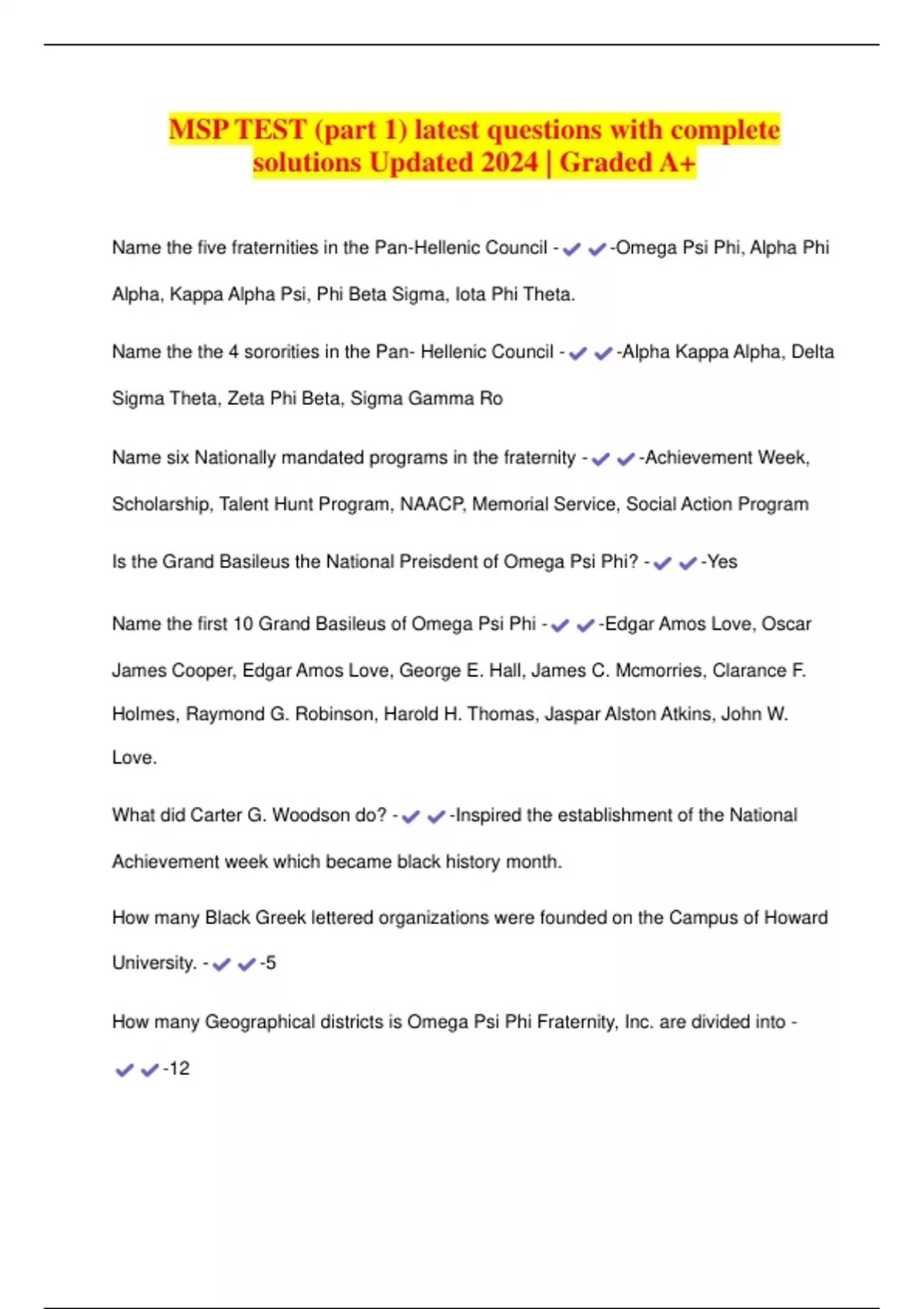 MSP TEST (part 1) latest questions with complete solutions Updated 2024 | Graded A+

Name the five fraternities in the Pan-Hellenic Council - ✔✔-Omega Psi Phi, Alpha Phi Alpha, Kappa Alpha Psi, Phi Beta Sigma, Iota Phi Theta.

Name the the 4 sororities in the Pan- Hellenic Council - ✔✔-Alpha Kappa Alpha, Delta Sigma Theta, Zeta Phi Beta, Sigma Gamma Ro

Name six Nationally mandated programs in the fraternity - ✔✔-Achievement Week, Scholarship, Talent Hunt Program, NAACP, Memorial Service, Social Action Program

Is the Grand Basileus the National Preisdent of Omega Psi Phi? - ✔✔-Yes

Name the first 10 Grand Basileus of Omega Psi Phi - ✔✔-Edgar Amos Love, Oscar James Cooper, Edgar Amos Love, George E. Hall, James C. Mcmorries, Clarance F. Holmes, Raymond G. Robinson, Harold H. Thomas, Jaspar Alston Atkins, John W. Love.

What did Carter G. Woodson do? - ✔✔-Inspired the establishment of the National Achievement week which became black history month.

How many Black Greek lettered organizations were founded on the Campus of Howard University. - ✔✔-5

How many Geographical districts is Omega Psi Phi Fraternity, Inc. are divided into - ✔✔-12